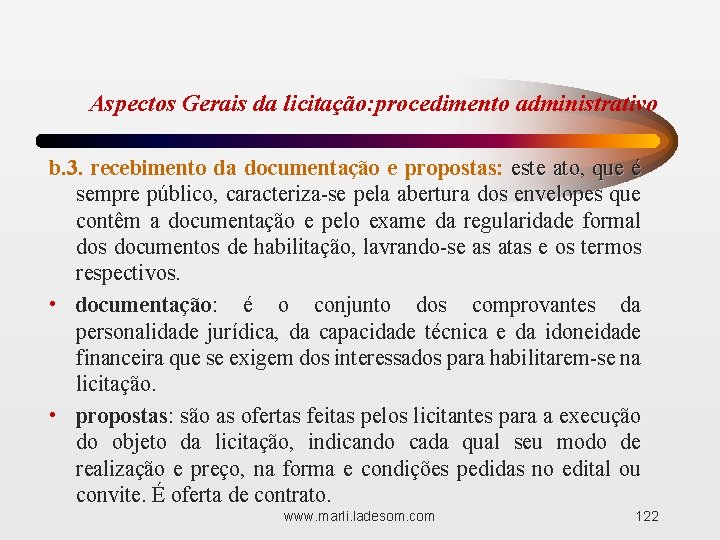 Aspectos Gerais da licitação:procedimento administrativo

b.3. recebimento da documentação e propostas: este ato, que é sempre público, caracteriza-se pela abertura dos envelopes que contêm a documentação e pelo exame da regularidade formal dos documentos de habilitação, lavrando-se as atas e os termos respectivos.

• documentação: é o conjunto dos comprovantes da personalidade jurídica, da capacidade técnica e da idoneidade financeira que se exigem dos interessados para habilitarem-se na licitação.

• propostas: são as ofertas feitas pelos licitantes para a execução do objeto da licitação, indicando cada qual seu modo de realização e preço, na forma e condições pedidas no edital ou convite. É oferta de contrato.

www.marli.ladesom.com 122